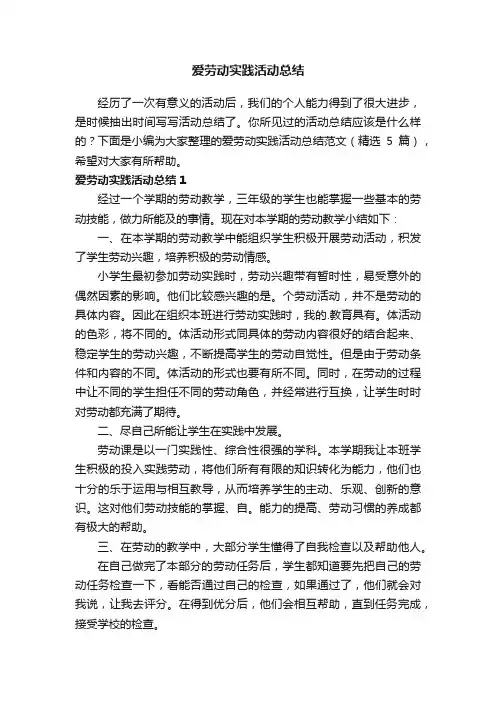 爱劳动实践活动总结

经历了一次有意义的活动后，我们的个人能力得到了很大进步，是时候抽出时间写写活动总结了。你所见过的活动总结应该是什么样的？下面是小编为大家整理的爱劳动实践活动总结范文（精选 5 篇），希望对大家有所帮助。

爱劳动实践活动总结 1

经过一个学期的劳动教学，三年级的学生也能掌握一些基本的劳动技能，做力所能及的事情。现在对本学期的劳动教学小结如下：

一、在本学期的劳动教学中能组织学生积极开展劳动活动，积发了学生劳动兴趣，培养积极的劳动情感。

小学生最初参加劳动实践时，劳动兴趣带有暂时性，易受意外的偶然因素的影响。他们比较感兴趣的是。个劳动活动，并不是劳动的具体内容。因此在组织本班进行劳动实践时，我的.教育具有。体活动的色彩，将不同的。体活动形式同具体的劳动内容很好的结合起来、稳定学生的劳动兴趣，不断提高学生的劳动自觉性。但是由于劳动条件和内容的不同。体活动的形式也要有所不同。同时，在劳动的过程中让不同的学生担任不同的劳动角色，并经常进行互换，让学生时时对劳动都充满了期待。

二、尽自己所能让学生在实践中发展。

劳动课是以一门实践性、综合性很强的学科。本学期我让本班学生积极的投入实践劳动，将他们所有有限的知识转化为能力，他们也十分的乐于运用与相互教导，从而培养学生的主动、乐观、创新的意识。这对他们劳动技能的掌握、自。能力的提高、劳动习惯的养成都有极大的帮助。

三、在劳动的教学中，大部分学生懂得了自我检查以及帮助他人。

在自己做完了本部分的劳动任务后，学生都知道要先把自己的劳动任务检查一下，看能否通过自己的检查，如果通过了，他们就会对我说，让我去评分。在得到优分后，他们会相互帮助，直到任务完成，接受学校的检查。